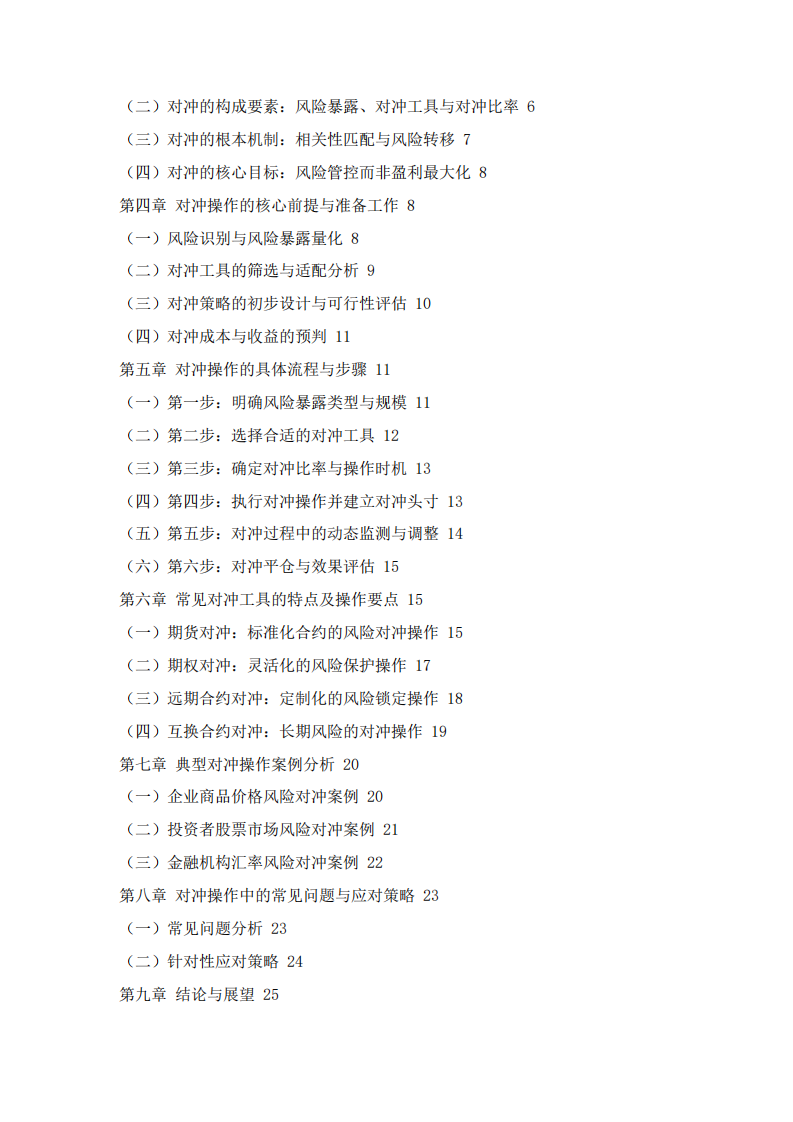 （二）对冲的构成要素：风险暴露、对冲工具与对冲比率 6
（三）对冲的根本机制：相关性匹配与风险转移 7
（四）对冲的核心目标：风险管控而非盈利最大化 8
第四章 对冲操作的核心前提与准备工作 8
（一）风险识别与风险暴露量化 8
（二）对冲工具的筛选与适配分析 9
（三）对冲策略的初步设计与可行性评估 10
（四）对冲成本与收益的预判 11
第五章 对冲操作的具体流程与步骤 11
（一）第一步：明确风险暴露类型与规模 11
（二）第二步：选择合适的对冲工具 12
（三）第三步：确定对冲比率与操作时机 13
（四）第四步：执行对冲操作并建立对冲头寸 13
（五）第五步：对冲过程中的动态监测与调整 14
（六）第六步：对冲平仓与效果评估 15
第六章 常见对冲工具的特点及操作要点 15
（一）期货对冲：标准化合约的风险对冲操作 15
（二）期权对冲：灵活化的风险保护操作 17
（三）远期合约对冲：定制化的风险锁定操作 18
（四）互换合约对冲：长期风险的对冲操作 19
第七章 典型对冲操作案例分析 20
（一）企业商品价格风险对冲案例 20
（二）投资者股票市场风险对冲案例 21
（三）金融机构汇率风险对冲案例 22
第八章 对冲操作中的常见问题与应对策略 23
（一）常见问题分析 23
（二）针对性应对策略 24
第九章 结论与展望 25